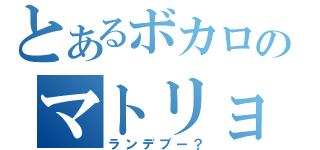 とあるボカロの
マトリョ
ランデブー？